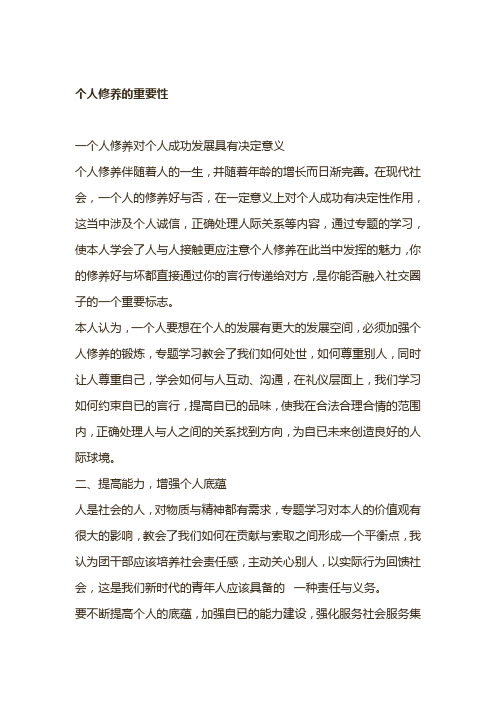 个人修养的重要性

一个人修养对个人成功发展具有决定意义

个人修养伴随着人的一生，并随着年龄的增长而日渐完善。在现代社会，一个人的修养好与否，在一定意义上对个人成功有决定性作用，这当中涉及个人诚信，正确处理人际关系等内容，通过专题的学习，使本人学会了人与人接触更应注意个人修养在此当中发挥的魅力，你的修养好与坏都直接通过你的言行传递给对方，是你能否融入社交圈子的一个重要标志。

本人认为，一个人要想在个人的发展有更大的发展空间，必须加强个人修养的锻炼，专题学习教会了我们如何处世，如何尊重别人，同时让人尊重自己，学会如何与人互动、沟通，在礼仪层面上，我们学习如何约束自已的言行，提高自已的品味，使我在合法合理合情的范围内，正确处理人与人之间的关系找到方向，为自已未来创造良好的人际球境。

二、提高能力，增强个人底蕴

人是社会的人，对物质与精神都有需求，专题学习对本人的价值观有很大的影响，教会了我们如何在贡献与索取之间形成一个平衡点，我认为团干部应该培养社会责任感，主动关心别人，以实际行为回馈社会，这是我们新时代的青年人应该具备的 一种责任与义务。

要不断提高个人的底蕴，加强自已的能力建设，强化服务社会服务集